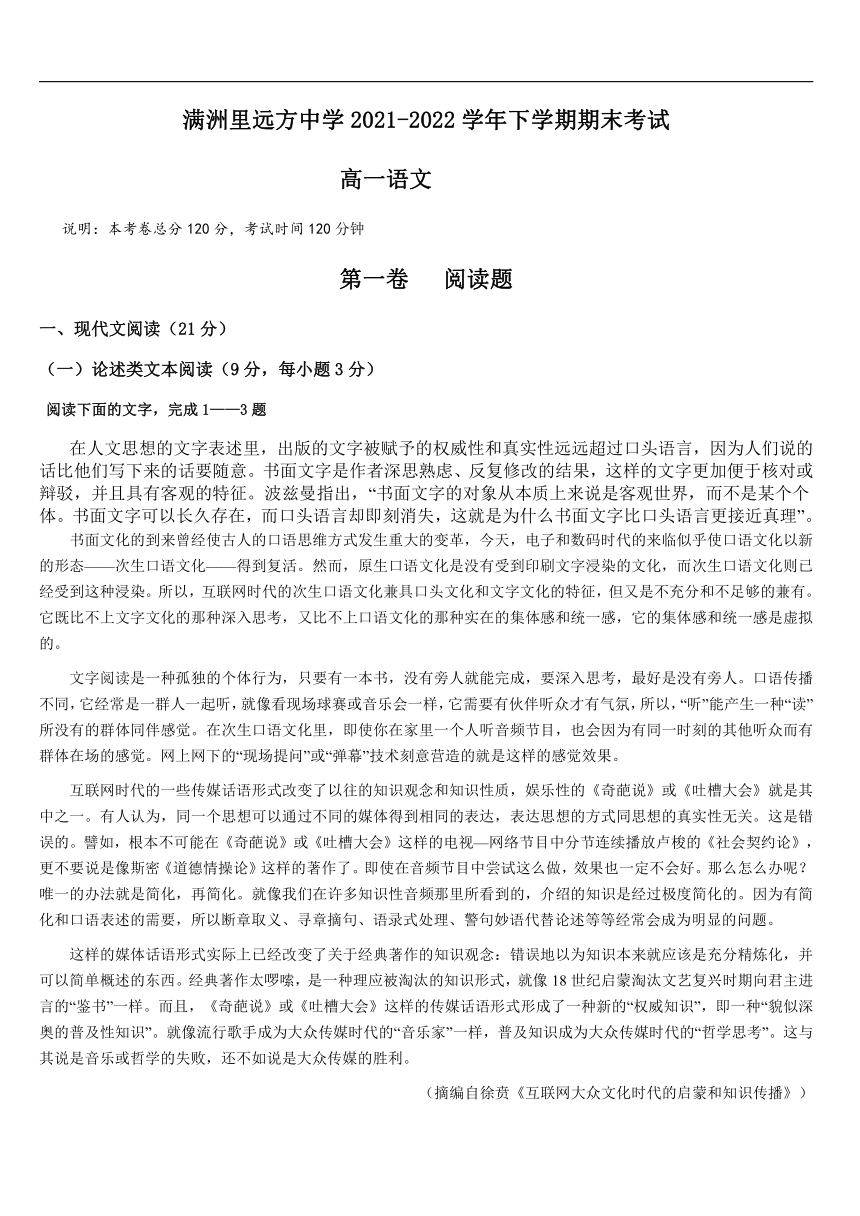 满洲里远方中学 2021-2022 学年下学期期末考试

高一语文

说明：本考卷总分 120 分，考试时间 120 分钟

第一卷　　阅读题

一、现代文阅读（21 分）

（一）论述类文本阅读（9 分，每小题 3 分）

阅读下面的文字，完成 1——3 题

在人文思想的文字表述里，出版的文字被赋予的权威性和真实性远远超过口头语言，因为人们说的话比他们写下来的话要随意。书面文字是作者深思熟虑、反复修改的结果，这样的文字更加便于核对或辩驳，并且具有客观的特征。波兹曼指出，“书面文字的对象从本质上来说是客观世界，而不是某个个体。书面文字可以长久存在，而口头语言却即刻消失，这就是为什么书面文字比口头语言更接近真理”。

书面文化的到来曾经使古人的口语思维方式发生重大的变革，今天，电子和数码时代的来临似乎使口语文化以新的形态——次生口语文化——得到复活。然而，原生口语文化是没有受到印刷文字浸染的文化，而次生口语文化则已经受到这种浸染。所以，互联网时代的次生口语文化兼具口头文化和文字文化的特征，但又是不充分和不足够的兼有。它既比不上文字文化的那种深入思考，又比不上口语文化的那种实在的集体感和统一感，它的集体感和统一感是虚拟的。

文字阅读是一种孤独的个体行为，只要有一本书，没有旁人就能完成，要深入思考，最好是没有旁人。口语传播不同，它经常是一群人一起听，就像看现场球赛或音乐会一样，它需要有伙伴听众才有气氛，所以，“听”能产生一种“读”所没有的群体同伴感觉。在次生口语文化里，即使你在家里一个人听音频节目，也会因为有同一时刻的其他听众而有群体在场的感觉。网上网下的“现场提问”或“弹幕”技术刻意营造的就是这样的感觉效果。

互联网时代的一些传媒话语形式改变了以往的知识观念和知识性质，娱乐性的《奇葩说》或《吐槽大会》就是其中之一。有人认为，同一个思想可以通过不同的媒体得到相同的表达，表达思想的方式同思想的真实性无关。这是错误的。譬如，根本不可能在《奇葩说》或《吐槽大会》这样的电视—网络节目中分节连续播放卢梭的《社会契约论》，更不要说是像斯密《道德情操论》这样的著作了。即使在音频节目中尝试这么做，效果也一定不会好。那么怎么办呢？唯一的办法就是简化，再简化。就像我们在许多知识性音频那里所看到的，介绍的知识是经过极度简化的。因为有简化和口语表述的需要，所以断章取义、寻章摘句、语录式处理、警句妙语代替论述等等经常会成为明显的问题。

这样的媒体话语形式实际上已经改变了关于经典著作的知识观念：错误地以为知识本来就应该是充分精炼化，并可以简单概述的东西。经典著作太啰嗦，是一种理应被淘汰的知识形式，就像 18 世纪启蒙淘汰文艺复兴时期向君主进言的“鉴书”一样。而且，《奇葩说》或《吐槽大会》这样的传媒话语形式形成了一种新的“权威知识”，即一种“貌似深奥的普及性知识”。就像流行歌手成为大众传媒时代的“音乐家”一样，普及知识成为大众传媒时代的“哲学思考”。这与其说是音乐或哲学的失败，还不如说是大众传媒的胜利。

（摘编自徐贲《互联网大众文化时代的启蒙和知识传播》）